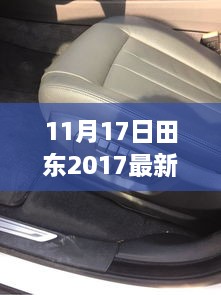 11月17日田东2017最新